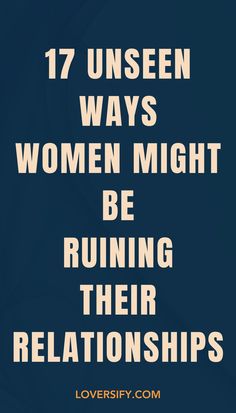 17 UNSEEN WAYS WOMEN MIGHT BE RUINING THEIR RELATIONSHIPS

LOVERSIFY.COM